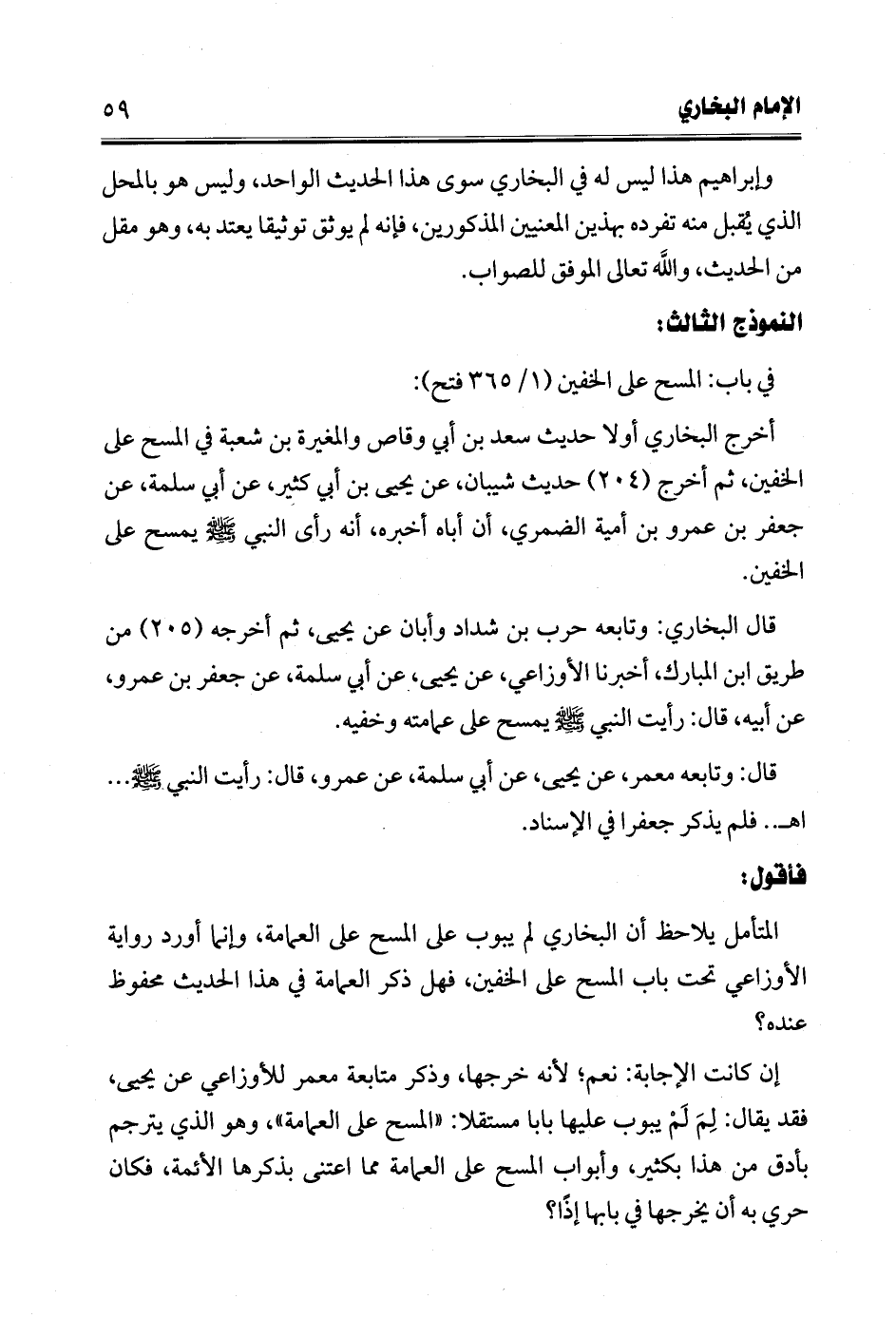 الإمام البخاري ٥٩

وإبراهيم هذا ليس له في البخاري سوى هذا الحديث الواحد، وليس هو بالمحل الذي يُقبل منه تفرده بهذين المعنيين المذكورين، فإنه لم يوثق توثيقا يعتد به، وهو مقل من الحديث، والله تعالى الموفق للصواب.

النموذج الثالث:

في باب: المسح على الخفين (١/ ٣٦٥ فتح):

أخرج البخاري أولا حديث سعد بن أبي وقاص والمغيرة بن شعبة في المسح على الخفين، ثم أخرج (٢٠٤) حديث شيبان، عن يحيى بن أبي كثير، عن أبي سلمة، عن جعفر بن عمرو بن أمية الضمري، أن أباه أخبره، أنه رأى النبي ﷺ يمسح على الخفين.

قال البخاري: وتابعه حرب بن شداد وأبان عن يحيى، ثم أخرجه (٢٠٥) من طريق ابن المبارك، أخبرنا الأوزاعي، عن يحيى، عن أبي سلمة، عن جعفر بن عمرو، عن أبيه، قال: رأيت النبي ﷺ يمسح على عمامته وخفيه.

قال: وتابعه معمر، عن يحيى، عن أبي سلمة، عن عمرو، قال: رأيت النبي ﷺ... اهـ.. فلم يذكر جعفرا في الإسناد.

فأقول:

المتأمل يلاحظ أن البخاري لم يبوب على المسح على العمامة، وإنما أورد رواية الأوزاعي تحت باب المسح على الخفين، فهل ذكر العمامة في هذا الحديث محفوظ عنده؟

إن كانت الإجابة: نعم؛ لأنه خرجها، وذكر متابعة معمر للأوزاعي عن يحيى، فقد يقال: لِمَ لَمْ يبوب عليها بابا مستقلا: «المسح على العمامة»، وهو الذي يترجم بأدق من هذا بكثير، وأبواب المسح على العمامة مما اعتنى بذكرها الأئمة، فكان حري به أن يخرجها في بابها إذًا؟